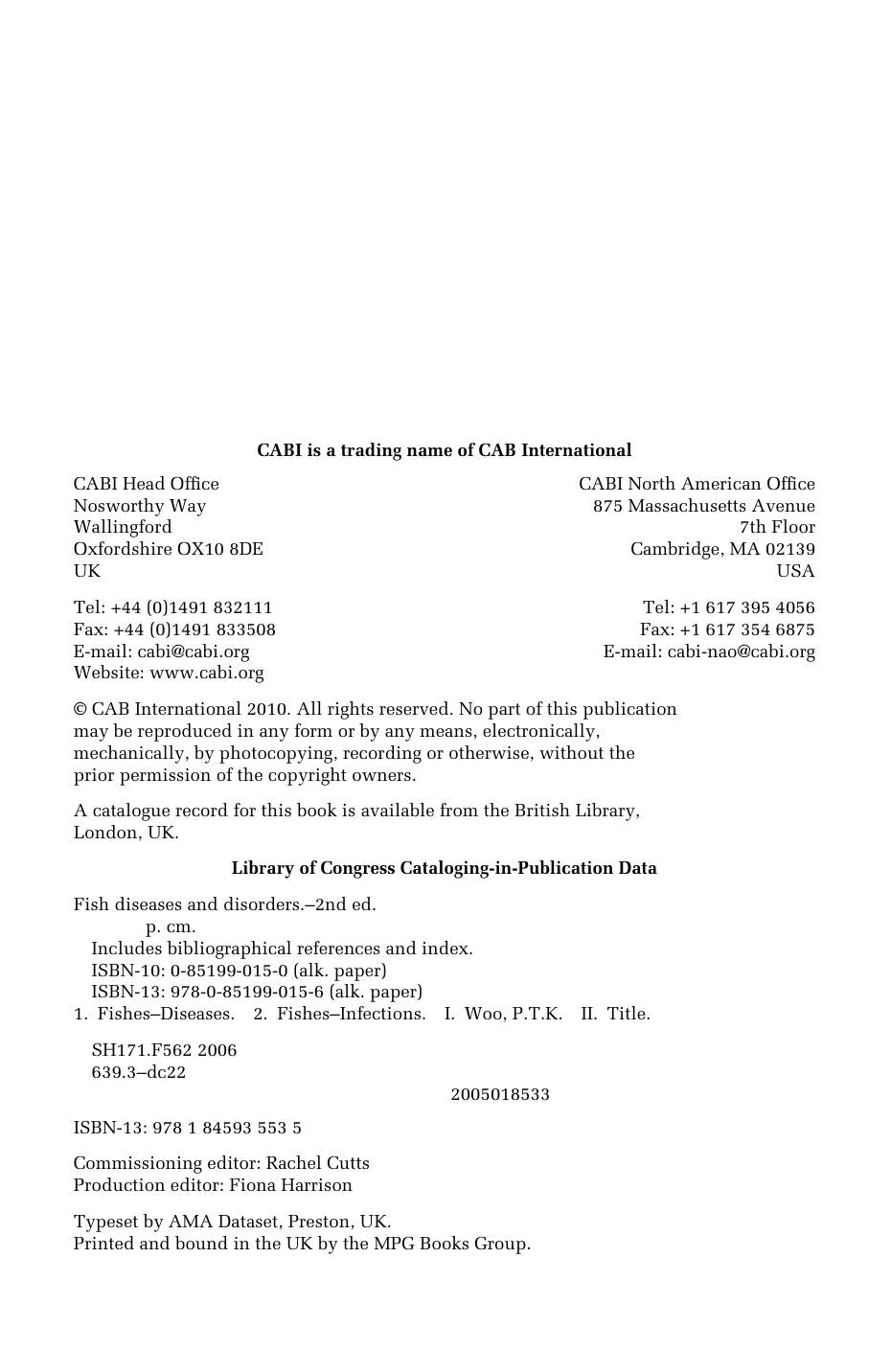 CABI is a trading name of CAB International

CABI Head Office
Nosworthy Way
Wallingford
Oxfordshire OX10 8DE
UK

Tel: +44 (0)1491 832111
Fax: +44 (0)1491 833508
E-mail: cabi@cabi.org
Website: www.cabi.org

CABI North American Office
875 Massachusetts Avenue
7th Floor
Cambridge, MA 02139
USA

Tel: +1 617 395 4056
Fax: +1 617 354 6875
E-mail: cabi-nao@cabi.org

© CAB International 2010. All rights reserved. No part of this publication may be reproduced in any form or by any means, electronically, mechanically, by photocopying, recording or otherwise, without the prior permission of the copyright owners.

A catalogue record for this book is available from the British Library, London, UK.

Library of Congress Cataloging-in-Publication Data

Fish diseases and disorders.–2nd ed.
p. cm.
Includes bibliographical references and index.
ISBN-10: 0-85199-015-0 (alk. paper)
ISBN-13: 978-0-85199-015-6 (alk. paper)
1. Fishes–Diseases. 2. Fishes–Infections. I. Woo, P.T.K. II. Title.

SH171.F562 2006
639.3–dc22
2005018533

ISBN-13: 978 1 84593 553 5

Commissioning editor: Rachel Cutts
Production editor: Fiona Harrison

Typeset by AMA Dataset, Preston, UK.
Printed and bound in the UK by the MPG Books Group.